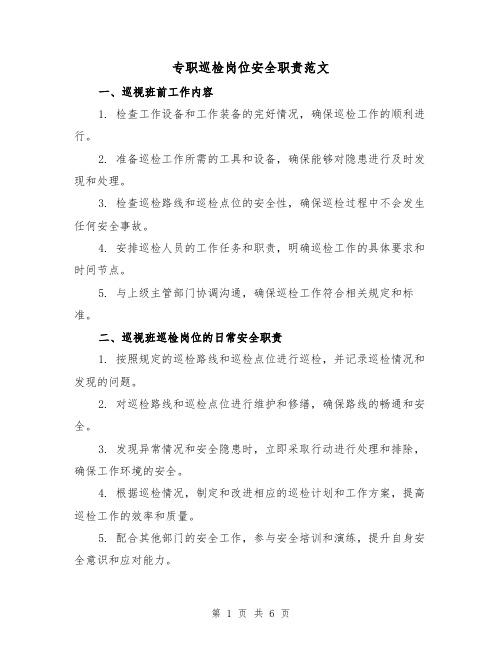 专职巡检岗位安全职责范文

一、巡视班前工作内容

1. 检查工作设备和工作装备的完好情况，确保巡检工作的顺利进行。

2. 准备巡检工作所需的工具和设备，确保能够对隐患进行及时发现和处理。

3. 检查巡检路线和巡检点位的安全性，确保巡检过程中不会发生任何安全事故。

4. 安排巡检人员的工作任务和职责，明确巡检工作的具体要求和时间节点。

5. 与上级主管部门协调沟通，确保巡检工作符合相关规定和标准。

二、巡视班巡检岗位的日常安全职责

1. 按照规定的巡检路线和巡检点位进行巡检，并记录巡检情况和发现的问题。

2. 对巡检路线和巡检点位进行维护和修缮，确保路线的畅通和安全。

3. 发现异常情况和安全隐患时，立即采取行动进行处理和排除，确保工作环境的安全。

4. 根据巡检情况，制定和改进相应的巡检计划和工作方案，提高巡检工作的效率和质量。

5. 配合其他部门的安全工作，参与安全培训和演练，提升自身安全意识和应对能力。

第 1 页 共 6 页